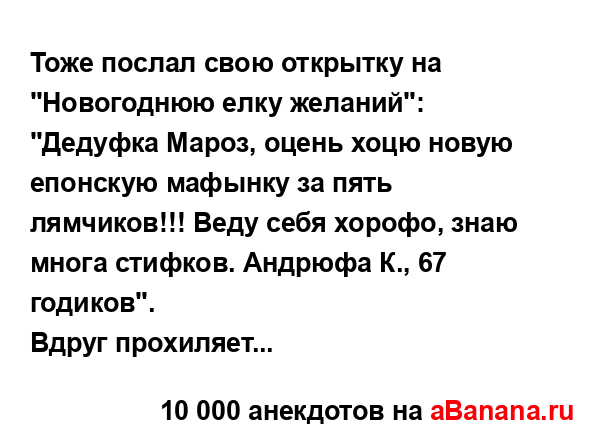 Тоже послал свою открытку на "Новогоднюю елку желаний":
"Дедуфка Мароз, оцень хоцю новую епонскую мафынку за пять лямчиков!!! Веду себя хорофо, знаю многа стифков. Андрюфа К., 67 годиков".
Вдруг прохиляет...

10 000 анекдотов на aBanana.ru